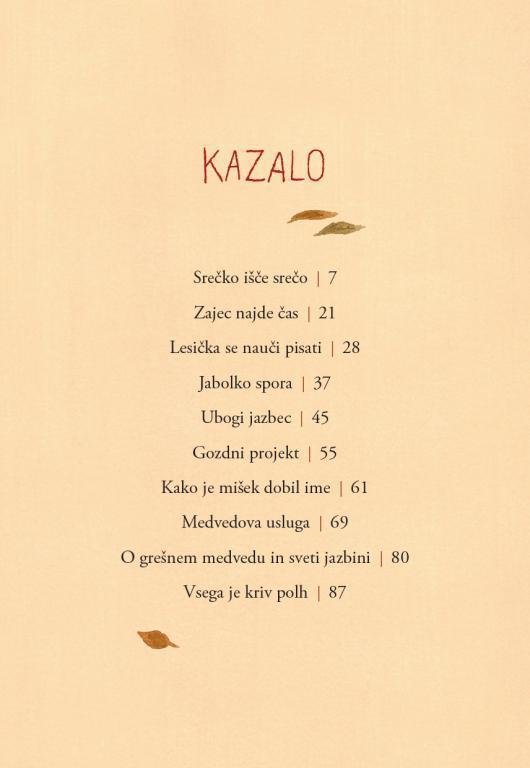 KAZALO

Srečko išče srečo | 7

Zajec najde čas | 21

Lesička se nauči pisati | 28

Jabolko spora | 37

Ubogi jazbec | 45

Gozdni projekt | 55

Kako je mišek dobil ime | 61

Medvedova usluga | 69

O grešnem medvedu in sveti jazbini | 80

Vsega je kriv polh | 87